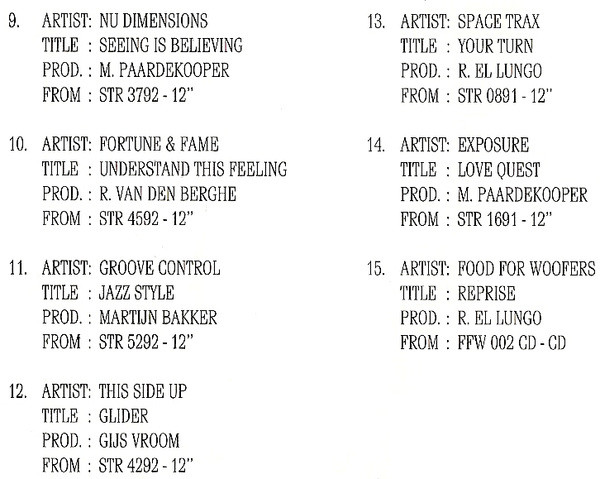 9. ARTIST: NU DIMENSIONS
TITLE : SEEING IS BELIEVING
PROD. : M. PAARDEKOOPER
FROM : STR 3792 - 12"

10. ARTIST: FORTUNE & FAME
TITLE : UNDERSTAND THIS FEELING
PROD. : R. VAN DEN BERGHE
FROM : STR 4592 - 12"

11. ARTIST: GROOVE CONTROL
TITLE : JAZZ STYLE
PROD. : MARTIJN BAKKER
FROM : STR 5292 - 12"

12. ARTIST: THIS SIDE UP
TITLE : GLIDER
PROD. : GIJS VROOM
FROM : STR 4292 - 12"

13. ARTIST: SPACE TRAX
TITLE : YOUR TURN
PROD. : R. EL LUNGO
FROM : STR 0891 - 12"

14. ARTIST: EXPOSURE
TITLE : LOVE QUEST
PROD. : M. PAARDEKOOPER
FROM : STR 1691 - 12"

15. ARTIST: FOOD FOR WOOFERS
TITLE : REPRISE
PROD. : R. EL LUNGO
FROM : FFW 002 CD - CD